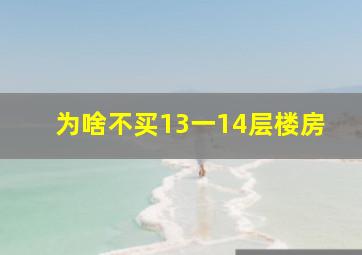 为啥不买13一14层楼房